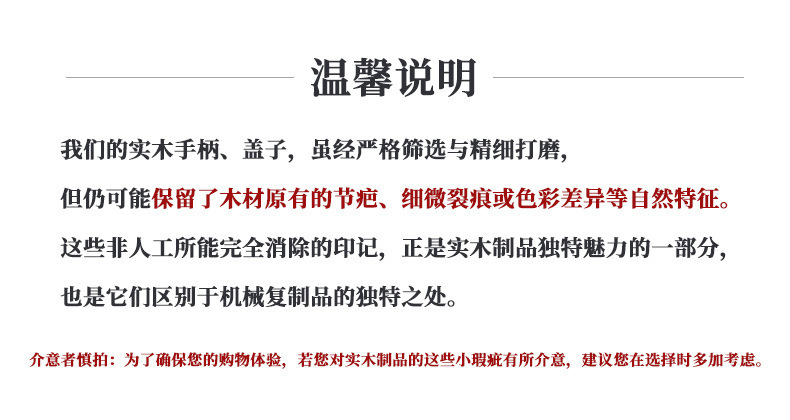 温馨说明

我们的实木手柄、盖子，虽经严格筛选与精细打磨，
但仍可能保留了木材原有的节疤、细微裂痕或色彩差异等自然特征。
这些非人工所能完全消除的印记，正是实木制品独特魅力的一部分，
也是它们区别于机械复制品的独特之处。

介意者慎拍：为了确保您的购物体验，若您对实木制品的这些小瑕疵有所介意，建议您在选择时多加考虑。